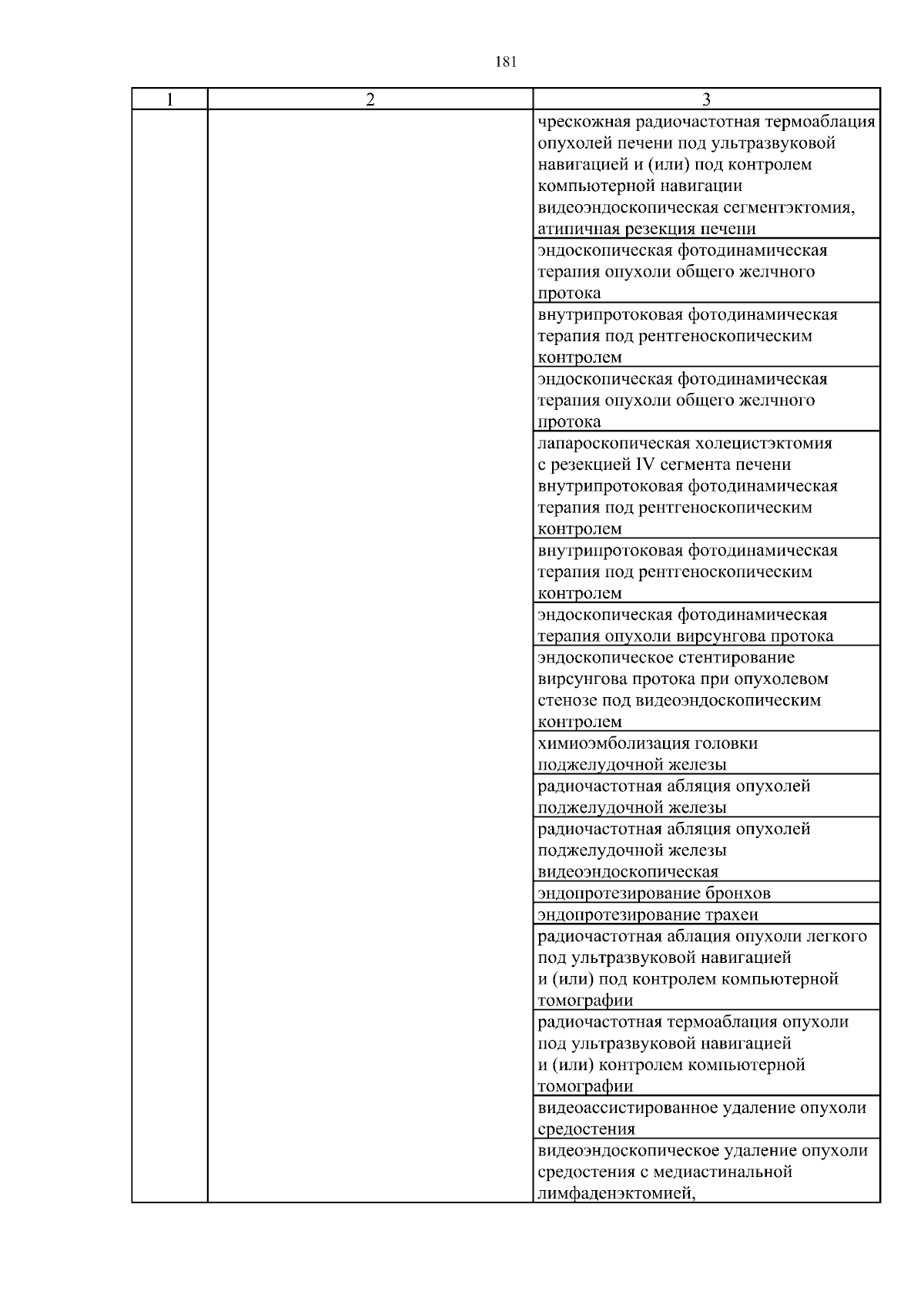 181

| 1 | 2 | 3 |
|---|---|---|
| | | чрескожная радиочастотная термоаблация опухолей печени под ультразвуковой навигацией и (или) под контролем компьютерной навигации видеоэндоскопическая сегментэктомия, атипичная резекция печени |
| | | эндоскопическая фотодинамическая терапия опухоли общего желчного протока |
| | | внутрипротоковая фотодинамическая терапия под рентгеноскопическим контролем |
| | | эндоскопическая фотодинамическая терапия опухоли общего желчного протока |
| | | лапароскопическая холецистэктомия с резекцией IV сегмента печени внутрипротоковая фотодинамическая терапия под рентгеноскопическим контролем |
| | | внутрипротоковая фотодинамическая терапия под рентгеноскопическим контролем |
| | | эндоскопическая фотодинамическая терапия опухоли вирсунгова протока |
| | | эндоскопическое стентирование вирсунгова протока при опухолевом стенозе под видеоэндоскопическим контролем |
| | | химиоэмболизация головки поджелудочной железы |
| | | радиочастотная абляция опухолей поджелудочной железы |
| | | радиочастотная абляция опухолей поджелудочной железы видеоэндоскопическая |
| | | эндопротезирование бронхов |
| | | эндопротезирование трахеи |
| | | радиочастотная аблация опухоли легкого под ультразвуковой навигацией и (или) под контролем компьютерной томографии |
| | | радиочастотная термоаблация опухоли под ультразвуковой навигацией и (или) контролем компьютерной томографии |
| | | видеоассистированное удаление опухоли средостения |
| | | видеоэндоскопическое удаление опухоли средостения с медиастинальной лимфаденэктомией, |